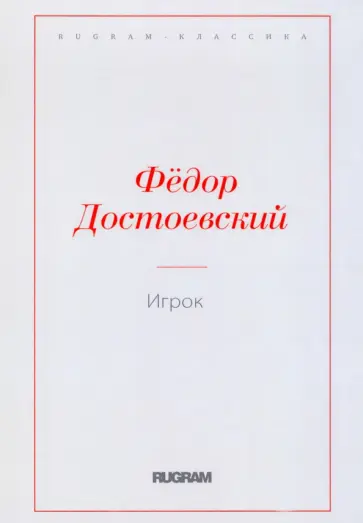 RUGRAM-КЛАССИКА

Фёдор Достоевский

Игрок

RUGRAM